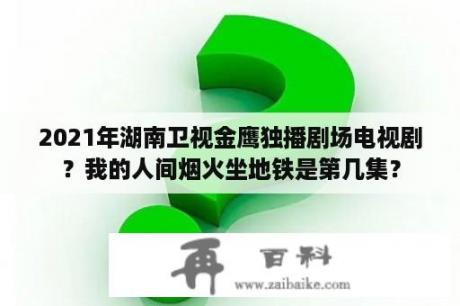 2021年湖南卫视金鹰独播剧场电视剧？我的人间烟火坐地铁是第几集？

再 百科

www.zaibaike.com